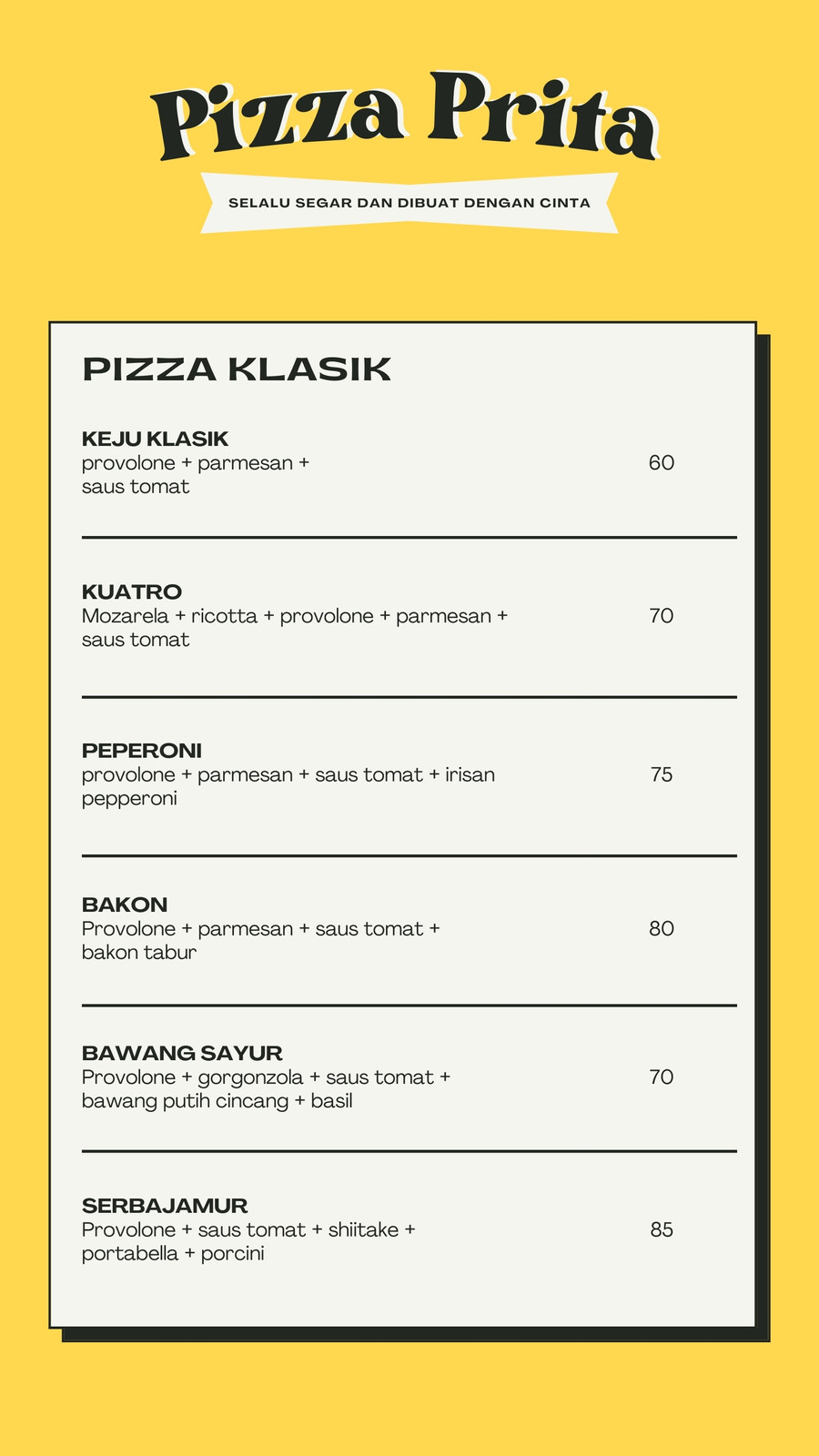 Pizza Prita

SELALU SEGAR DAN DIBUAT DENGAN CINTA

PIZZA KLASIK

KEJU KLASIK
provolone + parmesan + saus tomat
60

KUATRO
Mozarela + ricotta + provolone + parmesan + saus tomat
70

PEPERONI
provolone + parmesan + saus tomat + irisan pepperoni
75

BAKON
Provolone + parmesan + saus tomat + bakon tabur
80

BAWANG SAYUR
Provolone + gorgonzola + saus tomat + bawang putih cincang + basil
70

SERBAJAMUR
Provolone + saus tomat + shiitake + portabella + porcini
85